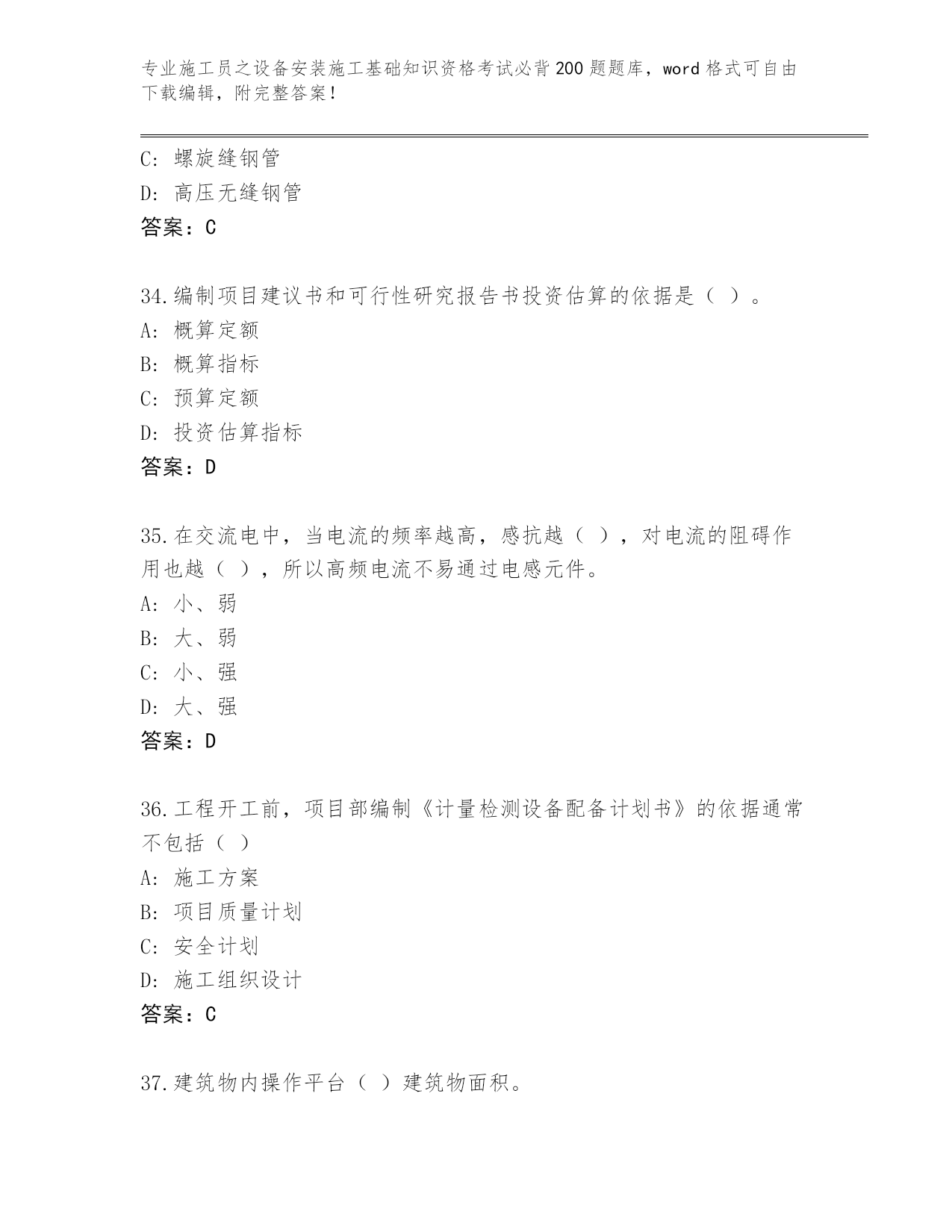 专业施工员之设备安装施工基础知识资格考试必背200题题库，word格式可自由下载编辑，附完整答案！

C: 螺旋缝钢管
D: 高压无缝钢管
答案：C

34.编制项目建议书和可行性研究报告书投资估算的依据是（ ）。
A: 概算定额
B: 概算指标
C: 预算定额
D: 投资估算指标
答案：D

35.在交流电中，当电流的频率越高，感抗越（ ），对电流的阻碍作用也越（ ），所以高频电流不易通过电感元件。
A: 小、弱
B: 大、弱
C: 小、强
D: 大、强
答案：D

36.工程开工前，项目部编制《计量检测设备配备计划书》的依据通常不包括（ ）
A: 施工方案
B: 项目质量计划
C: 安全计划
D: 施工组织设计
答案：C

37.建筑物内操作平台（ ）建筑物面积。